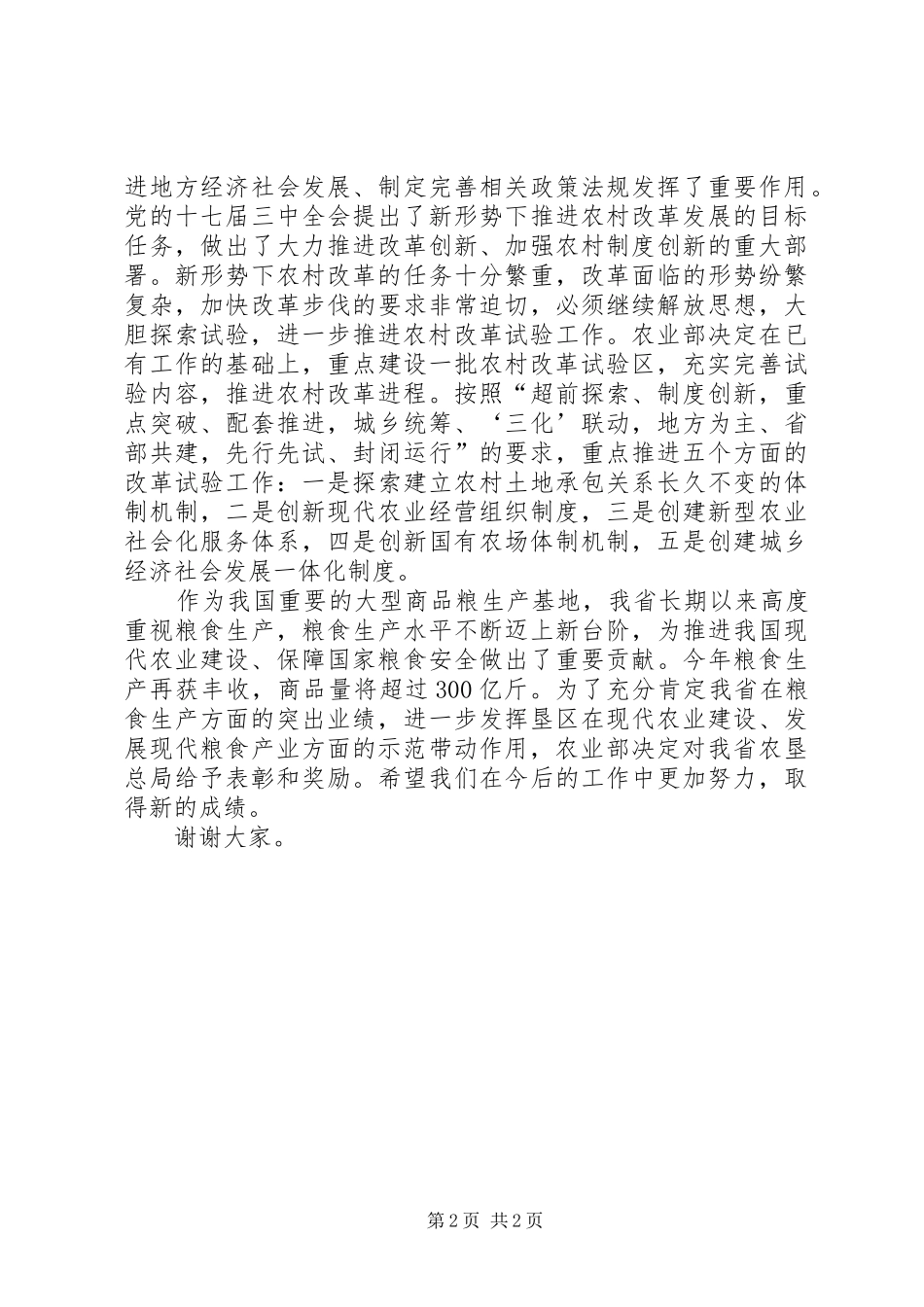 进地方经济社会发展、制定完善相关政策法规发挥了重要作用。党的十七届三中全会提出了新形势下推进农村改革发展的目标任务，做出了大力推进改革创新、加强农村制度创新的重大部署。新形势下农村改革的任务十分繁重，改革面临的形势纷繁复杂，加快改革步伐的要求非常迫切，必须继续解放思想，大胆探索试验，进一步推进农村改革试验工作。农业部决定在已有工作的基础上，重点建设一批农村改革试验区，充实完善试验内容，推进农村改革进程。按照“超前探索、制度创新，重点突破、配套推进，城乡统筹、‘三化’联动，地方为主、省部共建，先行先试、封闭运行”的要求，重点推进五个方面的改革试验工作：一是探索建立农村土地承包关系长久不变的体制机制，二是创新现代农业经营组织制度，三是创建新型农业社会化服务体系，四是创新国有农场体制机制，五是创建城乡经济社会发展一体化制度。

作为我国重要的大型商品粮生产基地，我省长期以来高度重视粮食生产，粮食生产水平不断迈上新台阶，为推进我国现代农业建设、保障国家粮食安全做出了重要贡献。今年粮食生产再获丰收，商品量将超过300亿斤。为了充分肯定我省在粮食生产方面的突出业绩，进一步发挥垦区在现代农业建设、发展现代粮食产业方面的示范带动作用，农业部决定对我省农垦总局给予表彰和奖励。希望我们在今后的工作中更加努力，取得新的成绩。

谢谢大家。

第2页 共2页